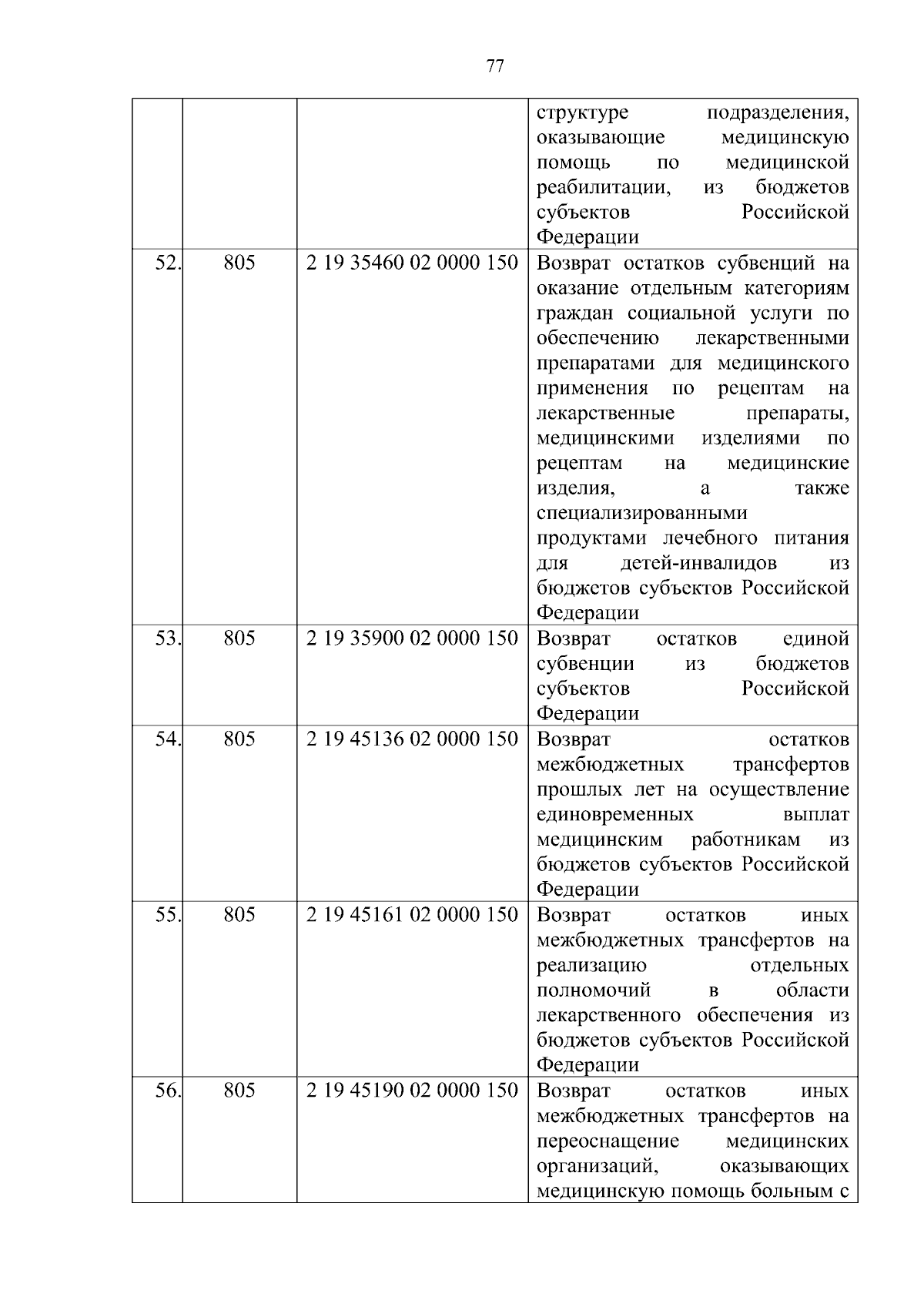 77

|  |  |  |  |
|---|---|---|---|
|  |  |  | структуре подразделения, оказывающие медицинскую помощь по медицинской реабилитации, из бюджетов субъектов Российской Федерации |
| 52. | 805 | 2 19 35460 02 0000 150 | Возврат остатков субвенций на оказание отдельным категориям граждан социальной услуги по обеспечению лекарственными препаратами для медицинского применения по рецептам на лекарственные препараты, медицинскими изделиями по рецептам на медицинские изделия, а также специализированными продуктами лечебного питания для детей-инвалидов из бюджетов субъектов Российской Федерации |
| 53. | 805 | 2 19 35900 02 0000 150 | Возврат остатков единой субвенции из бюджетов субъектов Российской Федерации |
| 54. | 805 | 2 19 45136 02 0000 150 | Возврат остатков межбюджетных трансфертов прошлых лет на осуществление единовременных выплат медицинским работникам из бюджетов субъектов Российской Федерации |
| 55. | 805 | 2 19 45161 02 0000 150 | Возврат остатков иных межбюджетных трансфертов на реализацию отдельных полномочий в области лекарственного обеспечения из бюджетов субъектов Российской Федерации |
| 56. | 805 | 2 19 45190 02 0000 150 | Возврат остатков иных межбюджетных трансфертов на переоснащение медицинских организаций, оказывающих медицинскую помощь больным с |